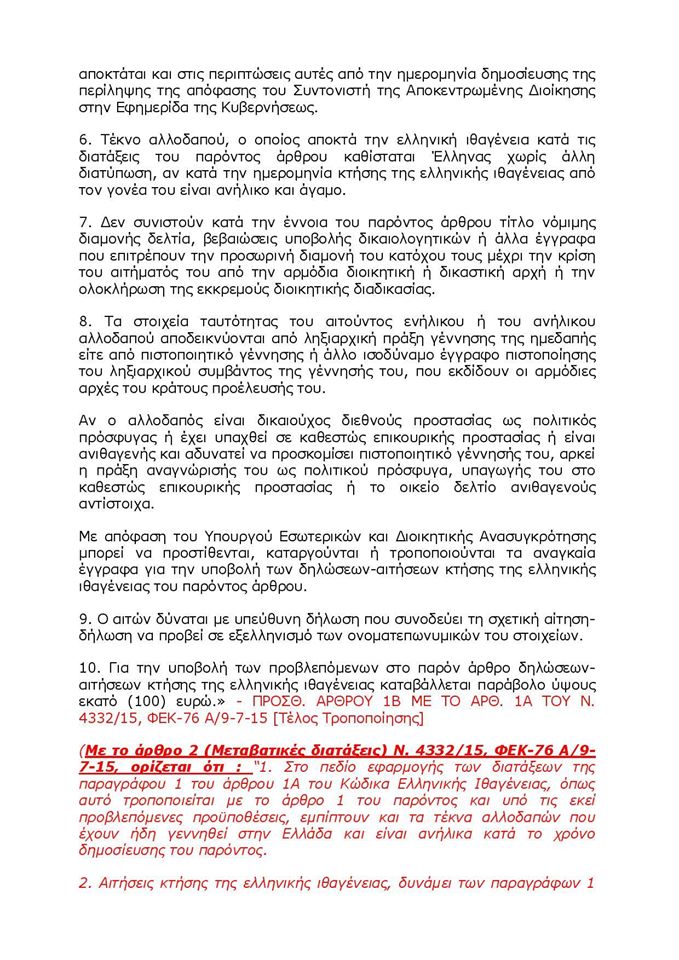 αποκτάται και στις περιπτώσεις αυτές από την ημερομηνία δημοσίευσης της περίληψης της απόφασης του Συντονιστή της Αποκεντρωμένης Διοίκησης στην Εφημερίδα της Κυβερνήσεως.

6. Τέκνο αλλοδαπού, ο οποίος αποκτά την ελληνική ιθαγένεια κατά τις διατάξεις του παρόντος άρθρου καθίσταται Έλληνας χωρίς άλλη διατύπωση, αν κατά την ημερομηνία κτήσης της ελληνικής ιθαγένειας από τον γονέα του είναι ανήλικο και άγαμο.

7. Δεν συνιστούν κατά την έννοια του παρόντος άρθρου τίτλο νόμιμης διαμονής δελτία, βεβαιώσεις υποβολής δικαιολογητικών ή άλλα έγγραφα που επιτρέπουν την προσωρινή διαμονή του κατόχου τους μέχρι την κρίση του αιτήματός του από την αρμόδια διοικητική ή δικαστική αρχή ή την ολοκλήρωση της εκκρεμούς διοικητικής διαδικασίας.

8. Τα στοιχεία ταυτότητας του αιτούντος ενήλικου ή του ανήλικου αλλοδαπού αποδεικνύονται από ληξιαρχική πράξη γέννησης της ημεδαπής είτε από πιστοποιητικό γέννησης ή άλλο ισοδύναμο έγγραφο πιστοποίησης του ληξιαρχικού συμβάντος της γέννησής του, που εκδίδουν οι αρμόδιες αρχές του κράτους προέλευσής του.

Αν ο αλλοδαπός είναι δικαιούχος διεθνούς προστασίας ως πολιτικός πρόσφυγας ή έχει υπαχθεί σε καθεστώς επικουρικής προστασίας ή είναι ανιθαγενής και αδυνατεί να προσκομίσει πιστοποιητικό γέννησής του, αρκεί η πράξη αναγνώρισής του ως πολιτικού πρόσφυγα, υπαγωγής του στο καθεστώς επικουρικής προστασίας ή το οικείο δελτίο ανιθαγενούς αντίστοιχα.

Με απόφαση του Υπουργού Εσωτερικών και Διοικητικής Ανασυγκρότησης μπορεί να προστίθενται, καταργούνται ή τροποποιούνται τα αναγκαία έγγραφα για την υποβολή των δηλώσεων-αιτήσεων κτήσης της ελληνικής ιθαγένειας του παρόντος άρθρου.

9. Ο αιτών δύναται με υπεύθυνη δήλωση που συνοδεύει τη σχετική αίτηση-δήλωση να προβεί σε εξελληνισμό των ονοματεπωνυμικών του στοιχείων.

10. Για την υποβολή των προβλεπόμενων στο παρόν άρθρο δηλώσεων-αιτήσεων κτήσης της ελληνικής ιθαγένειας καταβάλλεται παράβολο ύψους εκατό (100) ευρώ.» - ΠΡΟΣΘ. ΑΡΘΡΟΥ 1Β ΜΕ ΤΟ ΑΡΘ. 1Α ΤΟΥ Ν. 4332/15, ΦΕΚ-76 Α/9-7-15 [Τέλος Τροποποίησης]

(Με το άρθρο 2 (Μεταβατικές διατάξεις) Ν. 4332/15, ΦΕΚ-76 Α/9-7-15, ορίζεται ότι : "1. Στο πεδίο εφαρμογής των διατάξεων της παραγράφου 1 του άρθρου 1Α του Κώδικα Ελληνικής Ιθαγένειας, όπως αυτό τροποποιείται με το άρθρο 1 του παρόντος και υπό τις εκεί προβλεπόμενες προϋποθέσεις, εμπίπτουν και τα τέκνα αλλοδαπών που έχουν ήδη γεννηθεί στην Ελλάδα και είναι ανήλικα κατά το χρόνο δημοσίευσης του παρόντος.

2. Αιτήσεις κτήσης της ελληνικής ιθαγένειας, δυνάμει των παραγράφων 1